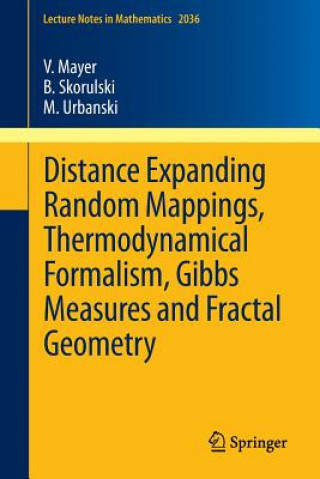 Lecture Notes in Mathematics 2036

V. Mayer
B. Skorulski
M. Urbanski

Distance Expanding Random Mappings, Thermodynamical Formalism, Gibbs Measures and Fractal Geometry

Springer